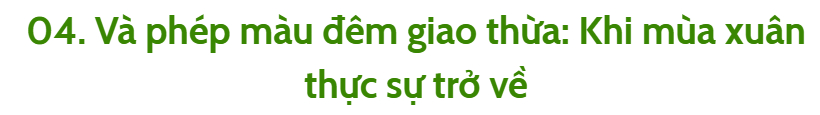 04. Và phép màu đêm giao thừa: Khi mùa xuân thực sự trở về